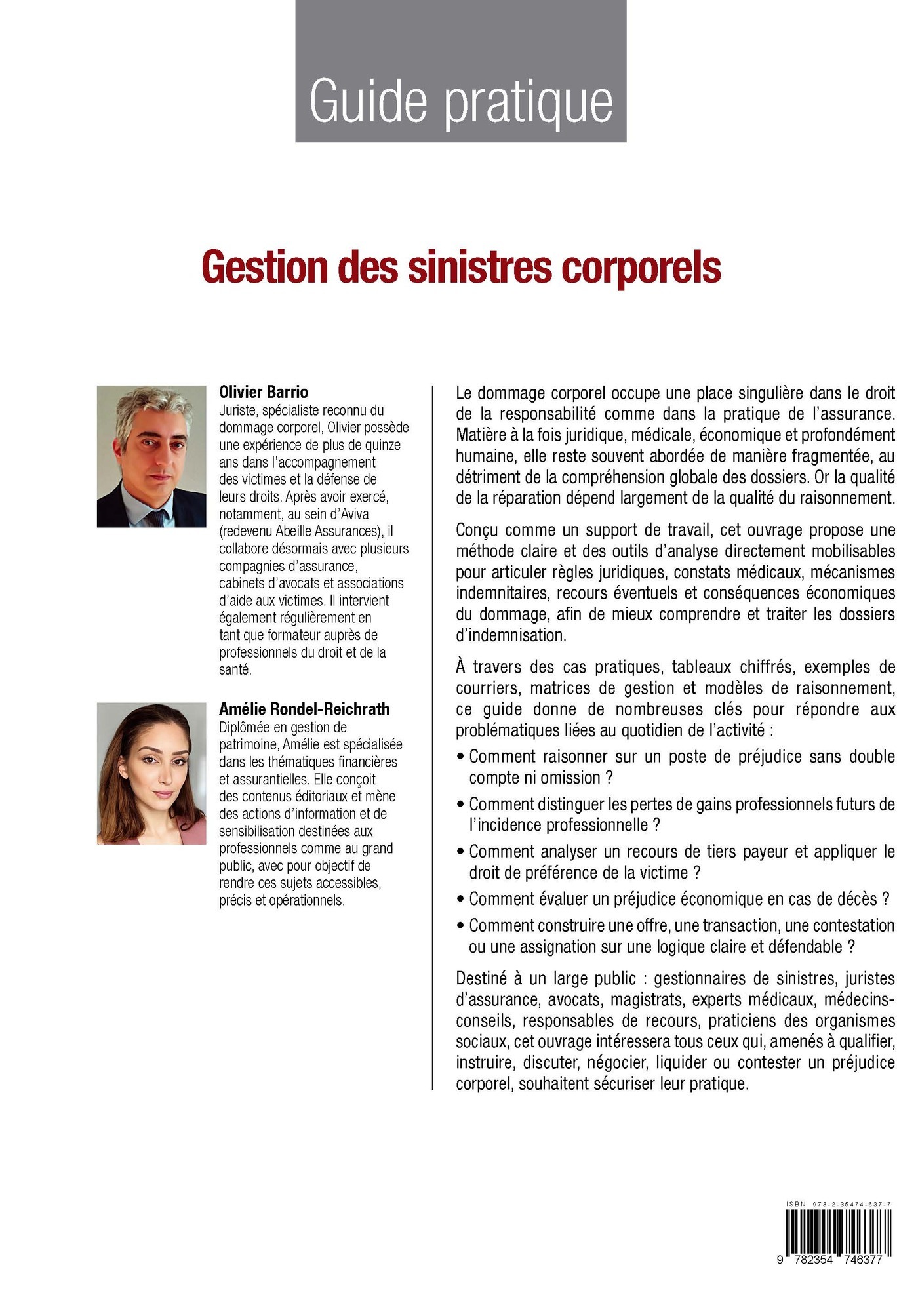 Guide pratique

Gestion des sinistres corporels

Olivier Barrio
Juriste, spécialiste reconnu du dommage corporel, Olivier possède une expérience de plus de quinze ans dans l'accompagnement des victimes et la défense de leurs droits. Après avoir exercé, notamment, au sein d'Aviva (redevenu Abeille Assurances), il collabore désormais avec plusieurs compagnies d'assurance, cabinets d'avocats et associations d'aide aux victimes. Il intervient également régulièrement en tant que formateur auprès de professionnels du droit et de la santé.

Amélie Rondel-Reichrath
Diplômée en gestion de patrimoine, Amélie est spécialisée dans les thématiques financières et assurantielles. Elle conçoit des contenus éditoriaux et mène des actions d'information et de sensibilisation destinées aux professionnels comme au grand public, avec pour objectif de rendre ces sujets accessibles, précis et opérationnels.

Le dommage corporel occupe une place singulière dans le droit de la responsabilité comme dans la pratique de l'assurance. Matière à la fois juridique, médicale, économique et profondément humaine, elle reste souvent abordée de manière fragmentée, au détriment de la compréhension globale des dossiers. Or la qualité de la réparation dépend largement de la qualité du raisonnement.

Conçu comme un support de travail, cet ouvrage propose une méthode claire et des outils d'analyse directement mobilisables pour articuler règles juridiques, constats médicaux, mécanismes indemnitaires, recours éventuels et conséquences économiques du dommage, afin de mieux comprendre et traiter les dossiers d'indemnisation.

À travers des cas pratiques, tableaux chiffrés, exemples de courriers, matrices de gestion et modèles de raisonnement, ce guide donne de nombreuses clés pour répondre aux problématiques liées au quotidien de l'activité :
• Comment raisonner sur un poste de préjudice sans double compte ni omission ?
• Comment distinguer les pertes de gains professionnels futurs de l'incidence professionnelle ?
• Comment analyser un recours de tiers payeur et appliquer le droit de préférence de la victime ?
• Comment évaluer un préjudice économique en cas de décès ?
• Comment construire une offre, une transaction, une contestation ou une assignation sur une logique claire et défendable ?

Destiné à un large public : gestionnaires de sinistres, juristes d'assurance, avocats, magistrats, experts médicaux, médecins-conseils, responsables de recours, praticiens des organismes sociaux, cet ouvrage intéressera tous ceux qui, amenés à qualifier, instruire, discuter, négocier, liquider ou contester un préjudice corporel, souhaitent sécuriser leur pratique.

ISBN 978-2-35474-637-7
9 782354 746377